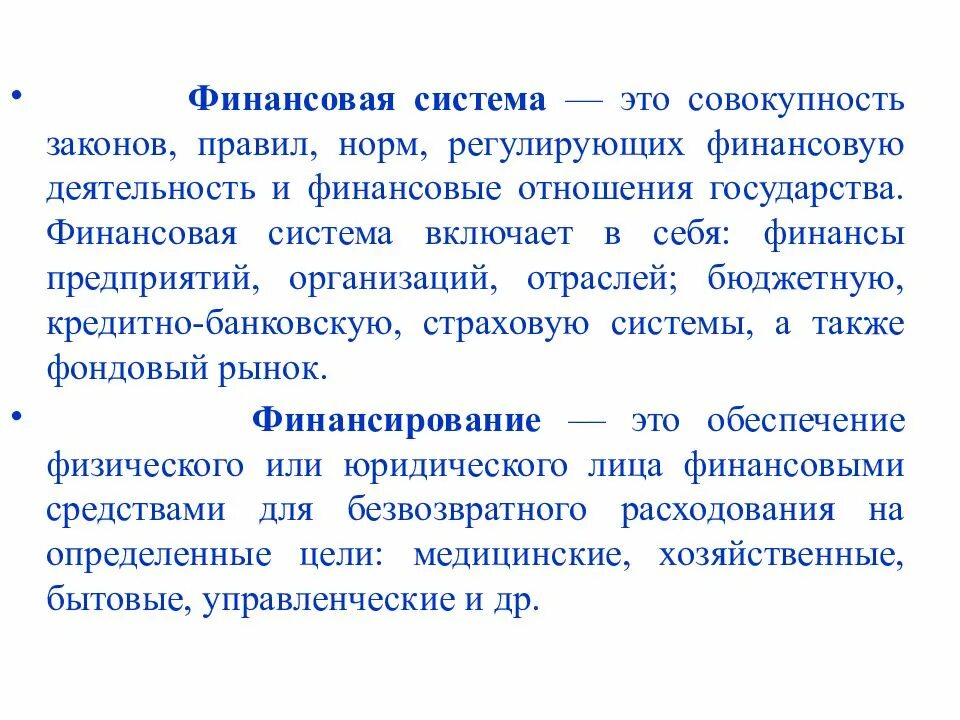 • Финансовая система — это совокупность законов, правил, норм, регулирующих финансовую деятельность и финансовые отношения государства. Финансовая система включает в себя: финансы предприятий, организаций, отраслей; бюджетную, кредитно-банковскую, страховую системы, а также фондовый рынок.

• Финансирование — это обеспечение физического или юридического лица финансовыми средствами для безвозвратного расходования на определенные цели: медицинские, хозяйственные, бытовые, управленческие и др.